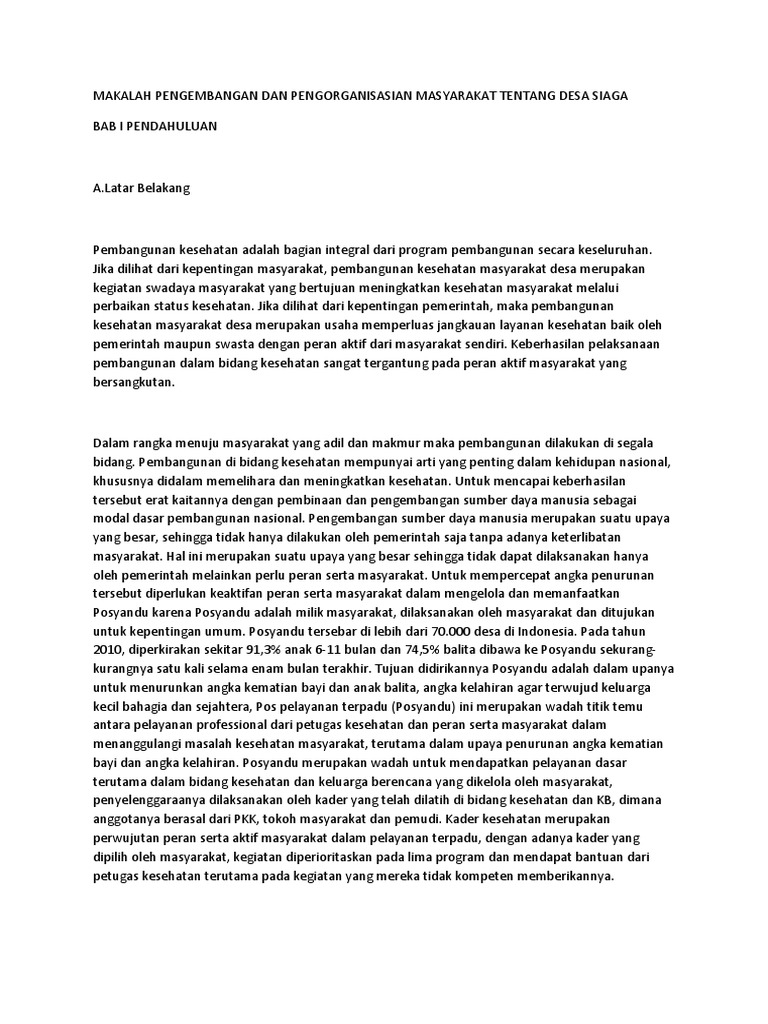 MAKALAH PENGEMBANGAN DAN PENGORGANISASIAN MASYARAKAT TENTANG DESA SIAGA

BAB I PENDAHULUAN

A.Latar Belakang

Pembangunan kesehatan adalah bagian integral dari program pembangunan secara keseluruhan. Jika dilihat dari kepentingan masyarakat, pembangunan kesehatan masyarakat desa merupakan kegiatan swadaya masyarakat yang bertujuan meningkatkan kesehatan masyarakat melalui perbaikan status kesehatan. Jika dilihat dari kepentingan pemerintah, maka pembangunan kesehatan masyarakat desa merupakan usaha memperluas jangkauan layanan kesehatan baik oleh pemerintah maupun swasta dengan peran aktif dari masyarakat sendiri. Keberhasilan pelaksanaan pembangunan dalam bidang kesehatan sangat tergantung pada peran aktif masyarakat yang bersangkutan.

Dalam rangka menuju masyarakat yang adil dan makmur maka pembangunan dilakukan di segala bidang. Pembangunan di bidang kesehatan mempunyai arti yang penting dalam kehidupan nasional, khususnya didalam memelihara dan meningkatkan kesehatan. Untuk mencapai keberhasilan tersebut erat kaitannya dengan pembinaan dan pengembangan sumber daya manusia sebagai modal dasar pembangunan nasional. Pengembangan sumber daya manusia merupakan suatu upaya yang besar, sehingga tidak hanya dilakukan oleh pemerintah saja tanpa adanya keterlibatan masyarakat. Hal ini merupakan suatu upaya yang besar sehingga tidak dapat dilaksanakan hanya oleh pemerintah melainkan perlu peran serta masyarakat. Untuk mempercepat angka penurunan tersebut diperlukan keaktifan peran serta masyarakat dalam mengelola dan memanfaatkan Posyandu karena Posyandu adalah milik masyarakat, dilaksanakan oleh masyarakat dan ditujukan untuk kepentingan umum. Posyandu tersebar di lebih dari 70.000 desa di Indonesia. Pada tahun 2010, diperkirakan sekitar 91,3% anak 6-11 bulan dan 74,5% balita dibawa ke Posyandu sekurang-kurangnya satu kali selama enam bulan terakhir. Tujuan didirikannya Posyandu adalah dalam upanya untuk menurunkan angka kematian bayi dan anak balita, angka kelahiran agar terwujud keluarga kecil bahagia dan sejahtera, Pos pelayanan terpadu (Posyandu) ini merupakan wadah titik temu antara pelayanan professional dari petugas kesehatan dan peran serta masyarakat dalam menanggulangi masalah kesehatan masyarakat, terutama dalam upaya penurunan angka kematian bayi dan angka kelahiran. Posyandu merupakan wadah untuk mendapatkan pelayanan dasar terutama dalam bidang kesehatan dan keluarga berencana yang dikelola oleh masyarakat, penyelenggaraanya dilaksanakan oleh kader yang telah dilatih di bidang kesehatan dan KB, dimana anggotanya berasal dari PKK, tokoh masyarakat dan pemudi. Kader kesehatan merupakan perwujutan peran serta aktif masyarakat dalam pelayanan terpadu, dengan adanya kader yang dipilih oleh masyarakat, kegiatan diperioritaskan pada lima program dan mendapat bantuan dari petugas kesehatan terutama pada kegiatan yang mereka tidak kompeten memberikannya.